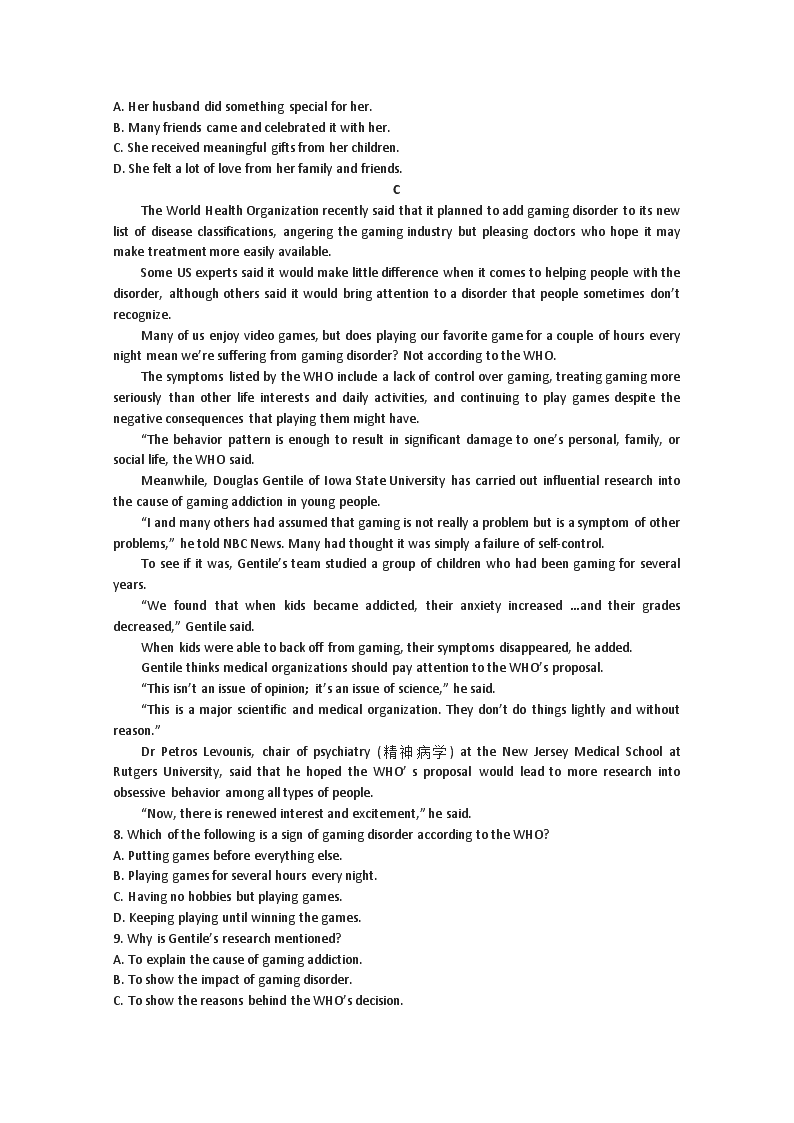 A. Her husband did something special for her.
B. Many friends came and celebrated it with her.
C. She received meaningful gifts from her children.
D. She felt a lot of love from her family and friends.

C

The World Health Organization recently said that it planned to add gaming disorder to its new list of disease classifications, angering the gaming industry but pleasing doctors who hope it may make treatment more easily available.

Some US experts said it would make little difference when it comes to helping people with the disorder, although others said it would bring attention to a disorder that people sometimes don't recognize.

Many of us enjoy video games, but does playing our favorite game for a couple of hours every night mean we're suffering from gaming disorder? Not according to the WHO.

The symptoms listed by the WHO include a lack of control over gaming, treating gaming more seriously than other life interests and daily activities, and continuing to play games despite the negative consequences that playing them might have.

"The behavior pattern is enough to result in significant damage to one's personal, family, or social life, the WHO said.

Meanwhile, Douglas Gentile of Iowa State University has carried out influential research into the cause of gaming addiction in young people.

"I and many others had assumed that gaming is not really a problem but is a symptom of other problems," he told NBC News. Many had thought it was simply a failure of self-control.

To see if it was, Gentile's team studied a group of children who had been gaming for several years.

"We found that when kids became addicted, their anxiety increased ...and their grades decreased," Gentile said.

When kids were able to back off from gaming, their symptoms disappeared, he added.

Gentile thinks medical organizations should pay attention to the WHO's proposal.

"This isn't an issue of opinion; it's an issue of science," he said.

"This is a major scientific and medical organization. They don't do things lightly and without reason."

Dr Petros Levounis, chair of psychiatry (精神病学) at the New Jersey Medical School at Rutgers University, said that he hoped the WHO' s proposal would lead to more research into obsessive behavior among all types of people.

"Now, there is renewed interest and excitement," he said.

8. Which of the following is a sign of gaming disorder according to the WHO?
A. Putting games before everything else.
B. Playing games for several hours every night.
C. Having no hobbies but playing games.
D. Keeping playing until winning the games.
9. Why is Gentile's research mentioned?
A. To explain the cause of gaming addiction.
B. To show the impact of gaming disorder.
C. To show the reasons behind the WHO's decision.